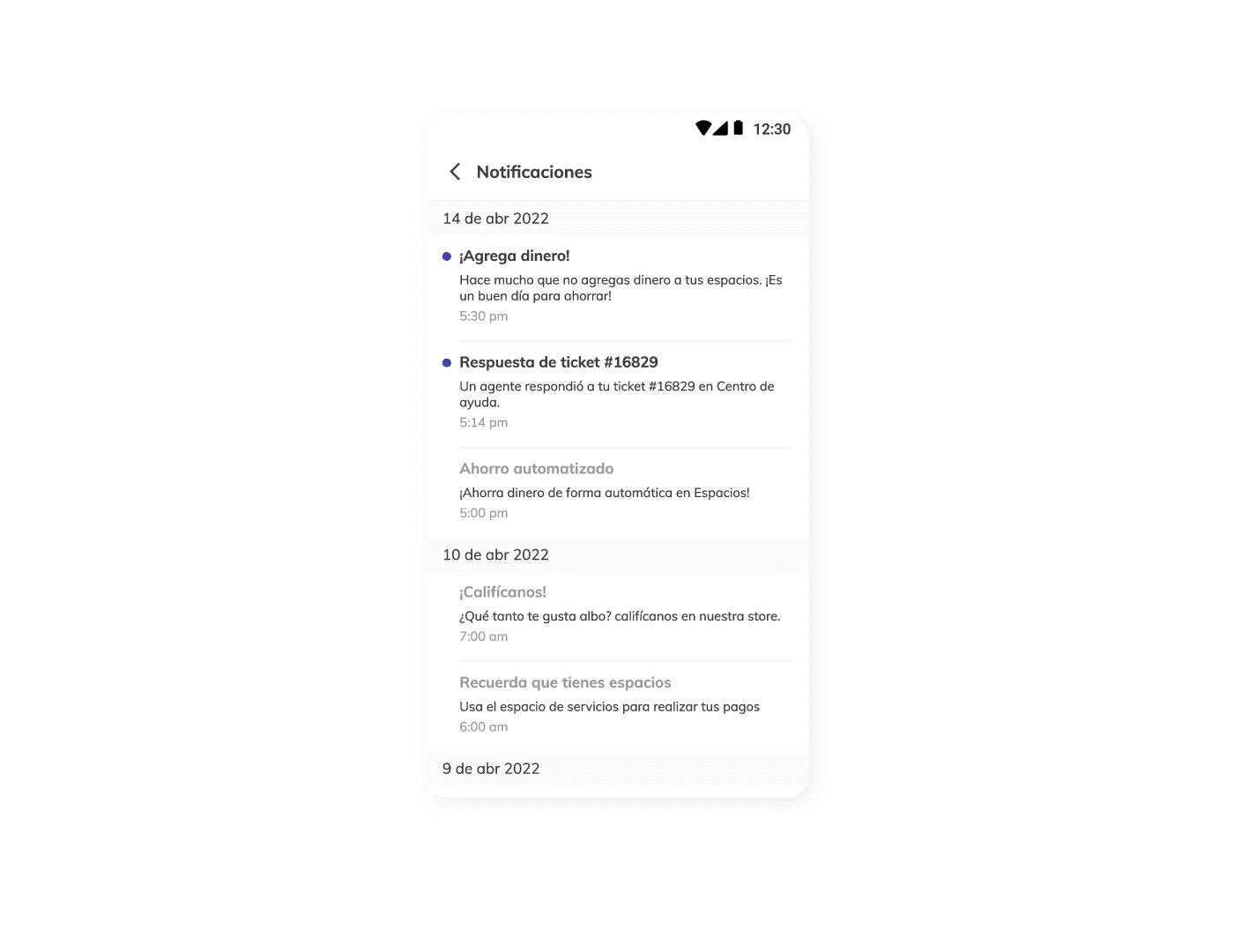 12:30

Notificaciones

14 de abr 2022

¡Agrega dinero!

Hace mucho que no agregas dinero a tus espacios. ¡Es un buen día para ahorrar!

5:30 pm

Respuesta de ticket #16829

Un agente respondió a tu ticket #16829 en Centro de ayuda.

5:14 pm

Ahorro automatizado

¡Ahorra dinero de forma automática en Espacios!

5:00 pm

10 de abr 2022

¡Califícanos!

¿Qué tanto te gusta albo? califícanos en nuestra store.

7:00 am

Recuerda que tienes espacios

Usa el espacio de servicios para realizar tus pagos

6:00 am

9 de abr 2022